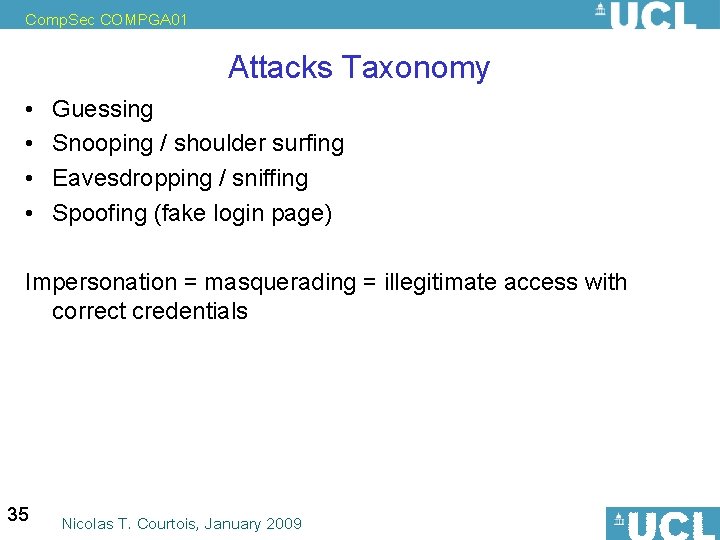 CompSec COMPGA01

UCL

Attacks Taxonomy

• Guessing
• Snooping / shoulder surfing
• Eavesdropping / sniffing
• Spoofing (fake login page)

Impersonation = masquerading = illegitimate access with correct credentials

35

Nicolas T. Courtois, January 2009

UCL